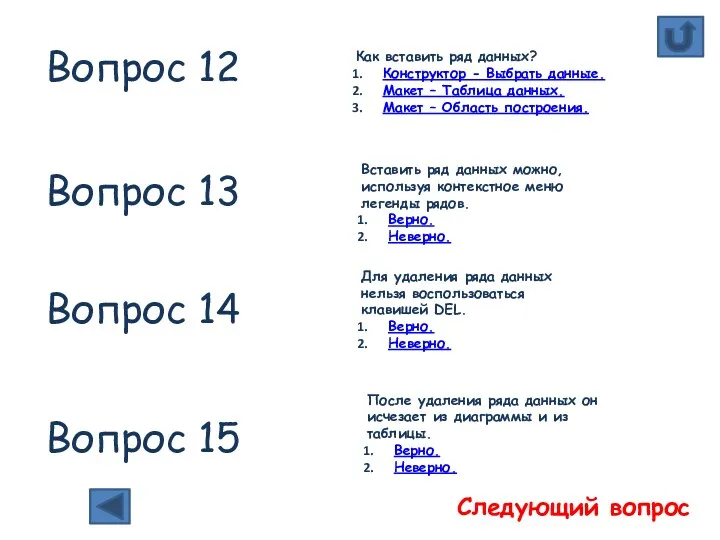 Вопрос 12

Как вставить ряд данных?
1. Конструктор - Выбрать данные.
2. Макет – Таблица данных.
3. Макет – Область построения.

Вопрос 13

Вставить ряд данных можно, используя контекстное меню легенды рядов.
1. Верно.
2. Неверно.

Вопрос 14

Для удаления ряда данных нельзя воспользоваться клавишей DEL.
1. Верно.
2. Неверно.

Вопрос 15

После удаления ряда данных он исчезает из диаграммы и из таблицы.
1. Верно.
2. Неверно.

Следующий вопрос